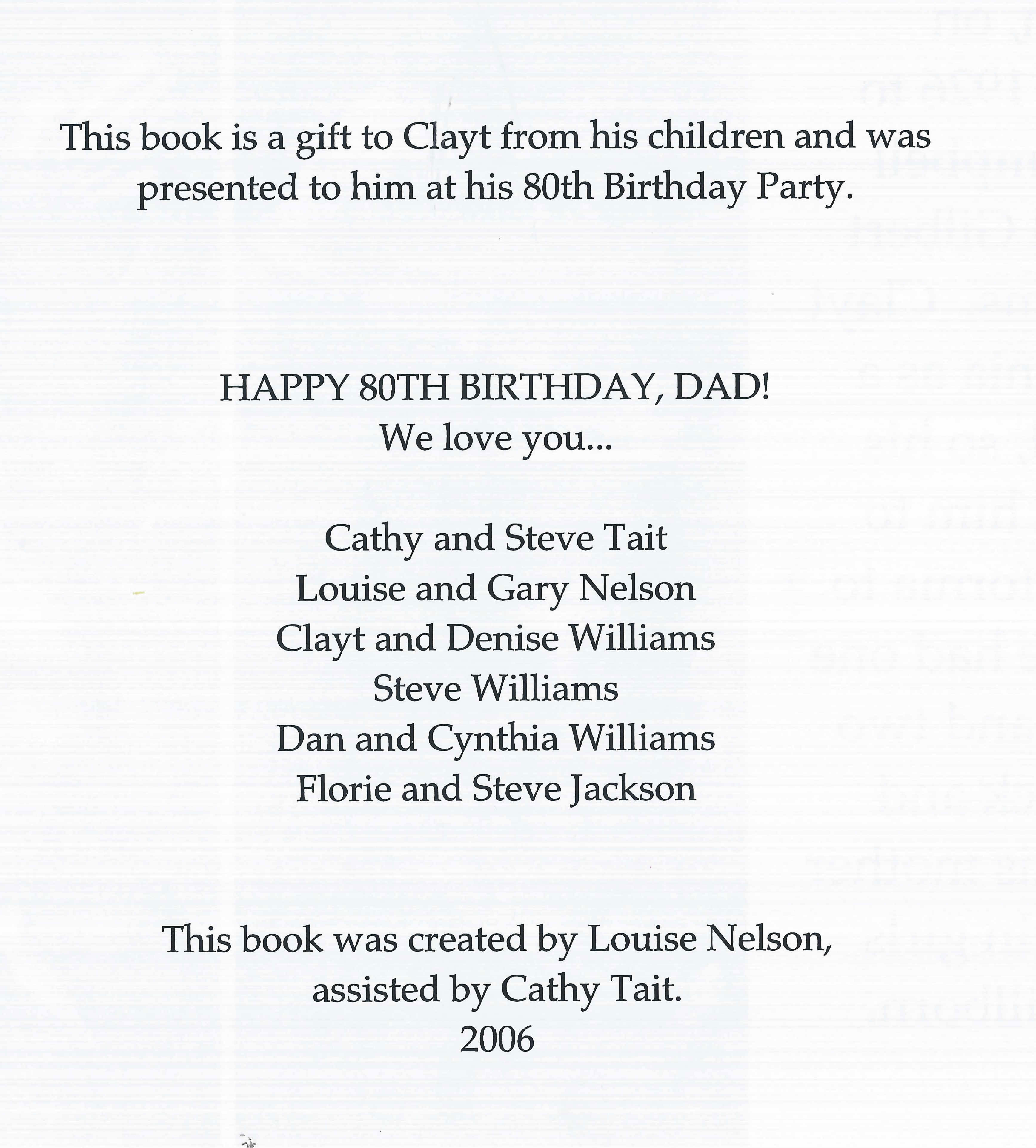 This book is a gift to Clayt from his children and was presented to him at his 80th Birthday Party.

HAPPY 80TH BIRTHDAY, DAD!
We love you...

Cathy and Steve Tait
Louise and Gary Nelson
Clayt and Denise Williams
Steve Williams
Dan and Cynthia Williams
Florie and Steve Jackson

This book was created by Louise Nelson, assisted by Cathy Tait.
2006